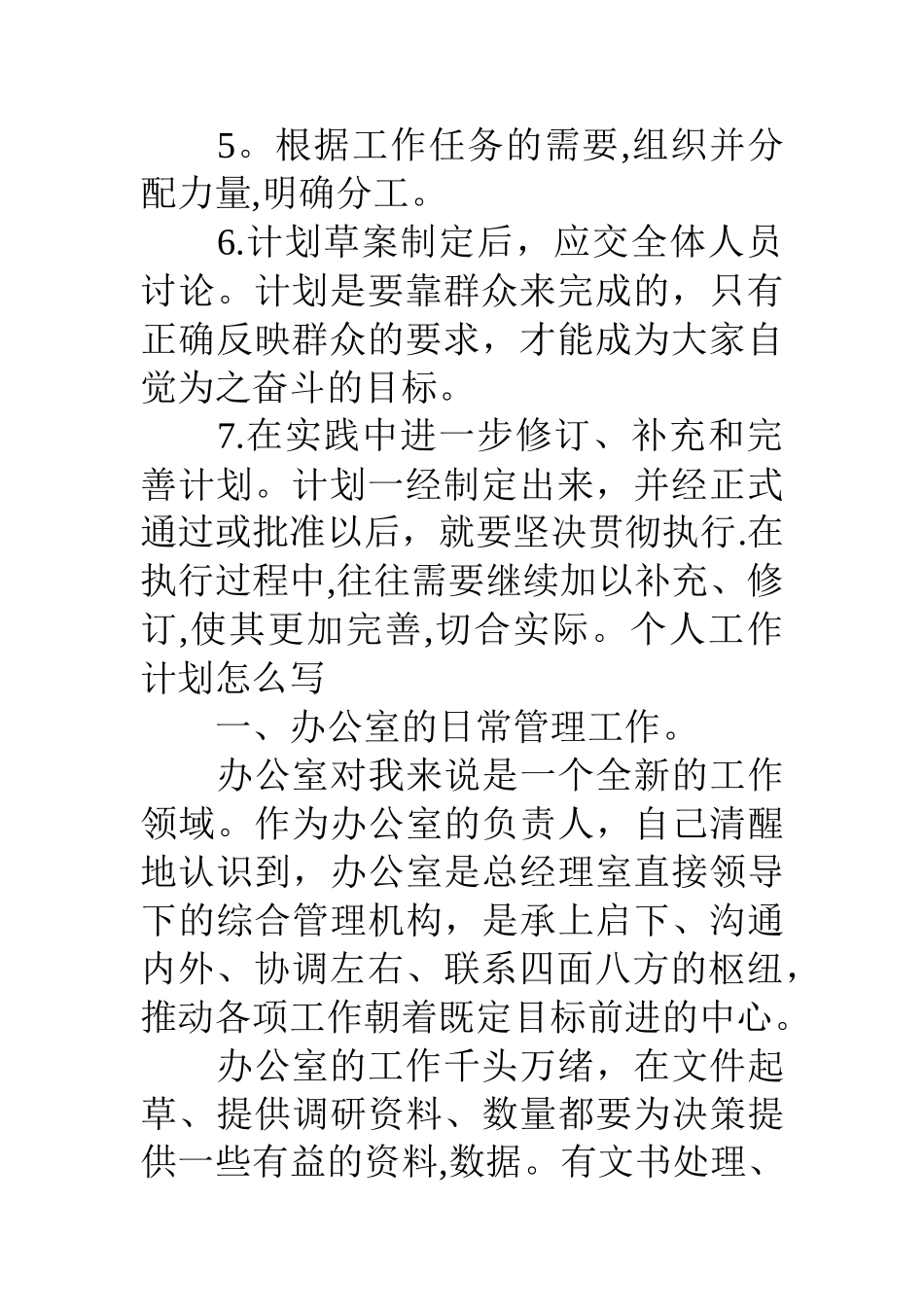 5。根据工作任务的需要,组织并分配力量,明确分工。

6.计划草案制定后，应交全体人员讨论。计划是要靠群众来完成的，只有正确反映群众的要求，才能成为大家自觉为之奋斗的目标。

7.在实践中进一步修订、补充和完善计划。计划一经制定出来，并经正式通过或批准以后，就要坚决贯彻执行.在执行过程中,往往需要继续加以补充、修订,使其更加完善,切合实际。个人工作计划怎么写

一、办公室的日常管理工作。

办公室对我来说是一个全新的工作领域。作为办公室的负责人，自己清醒地认识到，办公室是总经理室直接领导下的综合管理机构，是承上启下、沟通内外、协调左右、联系四面八方的枢纽，推动各项工作朝着既定目标前进的中心。

办公室的工作千头万绪，在文件起草、提供调研资料、数量都要为决策提供一些有益的资料,数据。有文书处理、